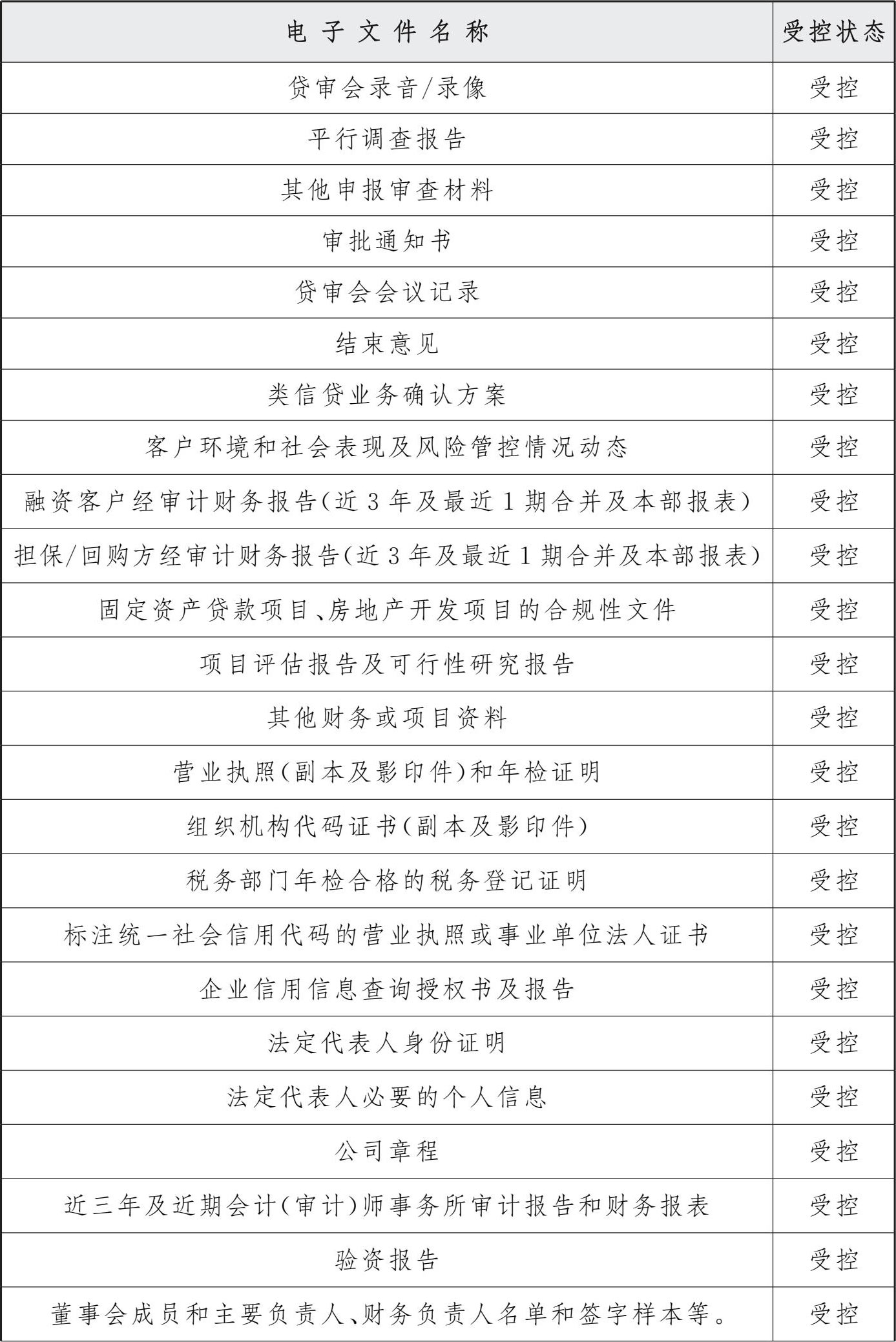 | 电子文件名称 | 受控状态 |
|---|---|
| 贷审会录音/录像 | 受控 |
| 平行调查报告 | 受控 |
| 其他申报审查材料 | 受控 |
| 审批通知书 | 受控 |
| 贷审会会议记录 | 受控 |
| 结束意见 | 受控 |
| 类信贷业务确认方案 | 受控 |
| 客户环境和社会表现及风险管控情况动态 | 受控 |
| 融资客户经审计财务报告(近3年及最近1期合并及本部报表) | 受控 |
| 担保/回购方经审计财务报告(近3年及最近1期合并及本部报表) | 受控 |
| 固定资产贷款项目、房地产开发项目的合规性文件 | 受控 |
| 项目评估报告及可行性研究报告 | 受控 |
| 其他财务或项目资料 | 受控 |
| 营业执照(副本及影印件)和年检证明 | 受控 |
| 组织机构代码证书(副本及影印件) | 受控 |
| 税务部门年检合格的税务登记证明 | 受控 |
| 标注统一社会信用代码的营业执照或事业单位法人证书 | 受控 |
| 企业信用信息查询授权书及报告 | 受控 |
| 法定代表人身份证明 | 受控 |
| 法定代表人必要的个人信息 | 受控 |
| 公司章程 | 受控 |
| 近三年及近期会计(审计)师事务所审计报告和财务报表 | 受控 |
| 验资报告 | 受控 |
| 董事会成员和主要负责人、财务负责人名单和签字样本等。 | 受控 |